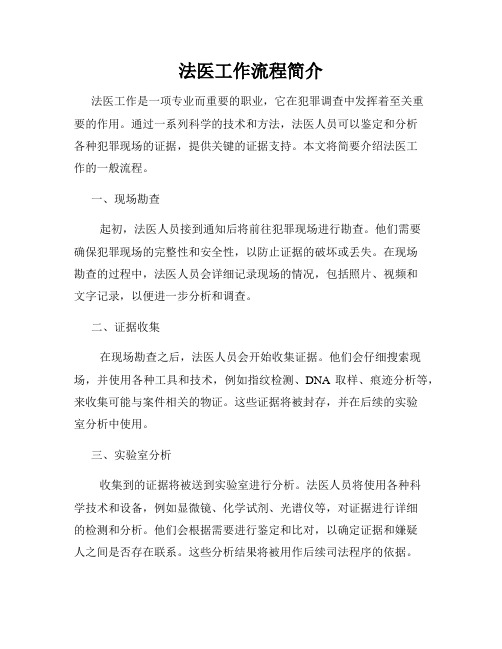 法医工作流程简介

法医工作是一项专业而重要的职业，它在犯罪调查中发挥着至关重要的作用。通过一系列科学的技术和方法，法医人员可以鉴定和分析各种犯罪现场的证据，提供关键的证据支持。本文将简要介绍法医工作的一般流程。

一、现场勘查

起初，法医人员接到通知后将前往犯罪现场进行勘查。他们需要确保犯罪现场的完整性和安全性，以防止证据的破坏或丢失。在现场勘查的过程中，法医人员会详细记录现场的情况，包括照片、视频和文字记录，以便进一步分析和调查。

二、证据收集

在现场勘查之后，法医人员会开始收集证据。他们会仔细搜索现场，并使用各种工具和技术，例如指纹检测、DNA 取样、痕迹分析等，来收集可能与案件相关的物证。这些证据将被封存，并在后续的实验室分析中使用。

三、实验室分析

收集到的证据将被送到实验室进行分析。法医人员将使用各种科学技术和设备，例如显微镜、化学试剂、光谱仪等，对证据进行详细的检测和分析。他们会根据需要进行鉴定和比对，以确定证据和嫌疑人之间是否存在联系。这些分析结果将被用作后续司法程序的依据。